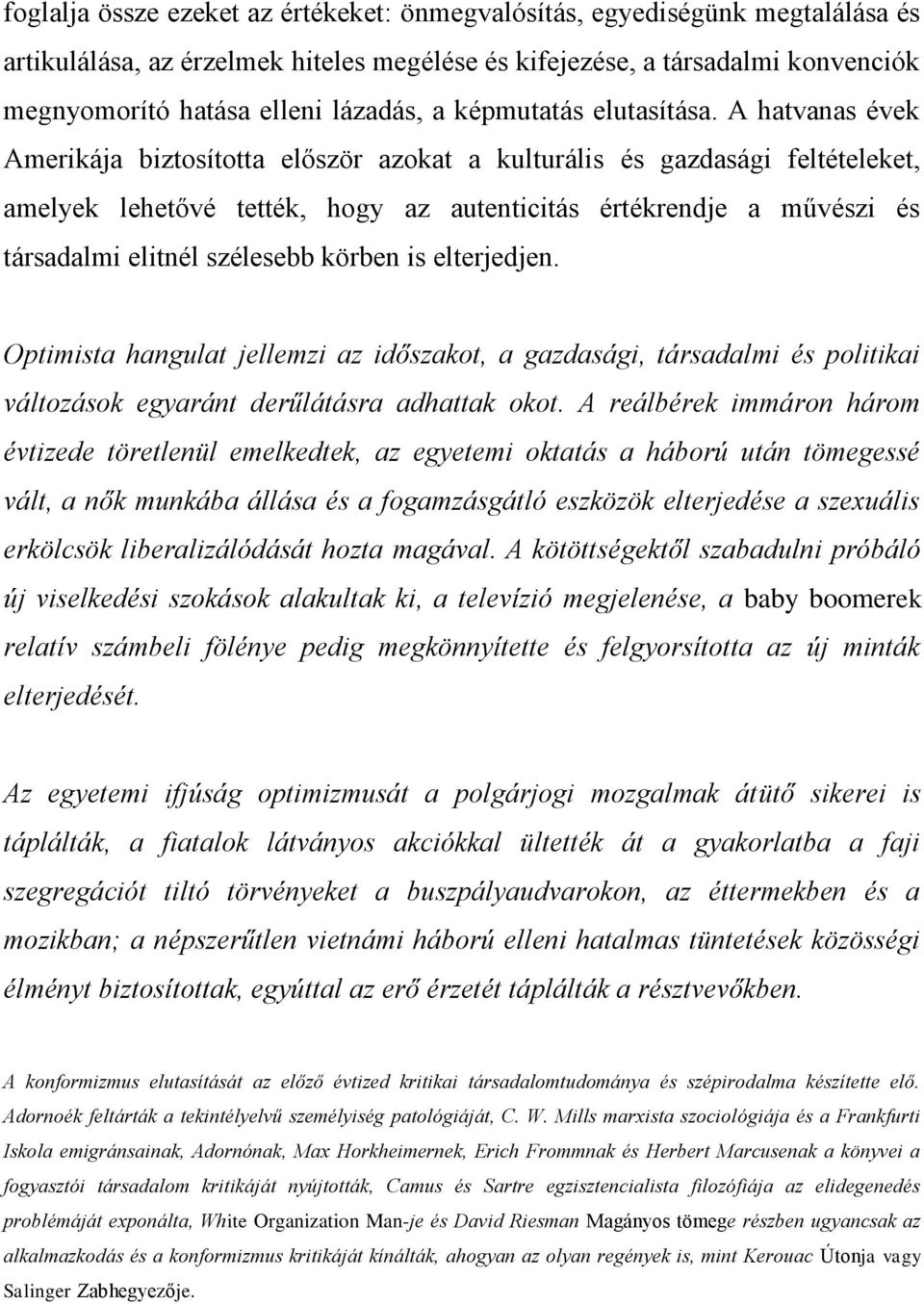 foglalja össze ezeket az értékeket: önmegvalósítás, egyediségünk megtalálása és artikulálása, az érzelmek hiteles megélése és kifejezése, a társadalmi konvenciók megnyomorító hatása elleni lázadás, a képmutatás elutasítása. A hatvanas évek Amerikája biztosította először azokat a kulturális és gazdasági feltételeket, amelyek lehetővé tették, hogy az autenticitás értékrendje a művészi és társadalmi elitnél szélesebb körben is elterjedjen.

Optimista hangulat jellemzi az időszakot, a gazdasági, társadalmi és politikai változások egyaránt derűlátásra adhattak okot. A reálbérek immáron három évtizede töretlenül emelkedtek, az egyetemi oktatás a háború után tömegessé vált, a nők munkába állása és a fogamzásgátló eszközök elterjedése a szexuális erkölcsök liberalizálódását hozta magával. A kötöttségektől szabadulni próbáló új viselkedési szokások alakultak ki, a televízió megjelenése, a baby boomerek relatív számbeli fölénye pedig megkönnyítette és felgyorsította az új minták elterjedését.

Az egyetemi ifjúság optimizmusát a polgárjogi mozgalmak átütő sikerei is táplálták, a fiatalok látványos akciókkal ültették át a gyakorlatba a faji szegregációt tiltó törvényeket a buszpályaudvarokon, az éttermekben és a mozikban; a népszerűtlen vietnámi háború elleni hatalmas tüntetések közösségi élményt biztosítottak, egyúttal az erő érzetét táplálták a résztvevőkben.

A konformizmus elutasítását az előző évtized kritikai társadalomtudománya és szépirodalma készítette elő. Adornoék feltárták a tekintélyelvű személyiség patológiáját, C. W. Mills marxista szociológiája és a Frankfurti Iskola emigránsainak, Adornónak, Max Horkheimernek, Erich Frommnak és Herbert Marcusenak a könyvei a fogyasztói társadalom kritikáját nyújtották, Camus és Sartre egzisztencialista filozófiája az elidegenedés problémáját exponálta, White Organization Man-je és David Riesman Magányos tömege részben ugyancsak az alkalmazkodás és a konformizmus kritikáját kínálták, ahogyan az olyan regények is, mint Kerouac Útonja vagy Salinger Zabhegyezője.